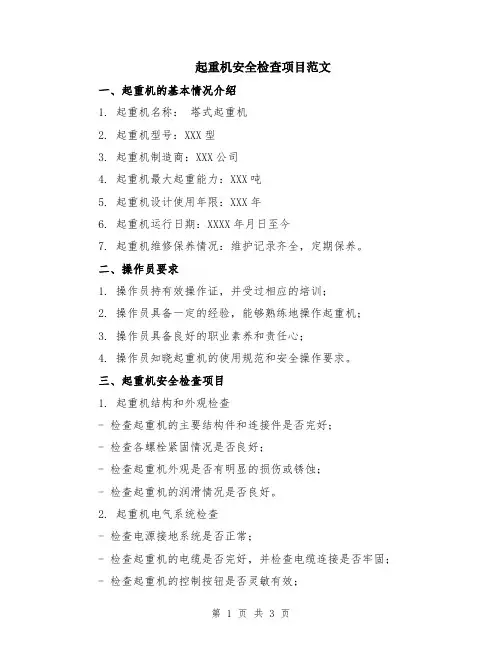 起重机安全检查项目范文

一、起重机的基本情况介绍

1. 起重机名称： 塔式起重机

2. 起重机型号：XXX 型

3. 起重机制造商：XXX 公司

4. 起重机最大起重能力：XXX 吨

5. 起重机设计使用年限：XXX 年

6. 起重机运行日期：XXXX 年月日至今

7. 起重机维修保养情况：维护记录齐全，定期保养。

二、操作员要求

1. 操作员持有效操作证，并受过相应的培训；

2. 操作员具备一定的经验，能够熟练地操作起重机；

3. 操作员具备良好的职业素养和责任心；

4. 操作员知晓起重机的使用规范和安全操作要求。

三、起重机安全检查项目

1. 起重机结构和外观检查

- 检查起重机的主要结构件和连接件是否完好；

- 检查各螺栓紧固情况是否良好；

- 检查起重机外观是否有明显的损伤或锈蚀；

- 检查起重机的润滑情况是否良好。

2. 起重机电气系统检查

- 检查电源接地系统是否正常；

- 检查起重机的电缆是否完好，并检查电缆连接是否牢固；

- 检查起重机的控制按钮是否灵敏有效；

第 1 页 共 3 页